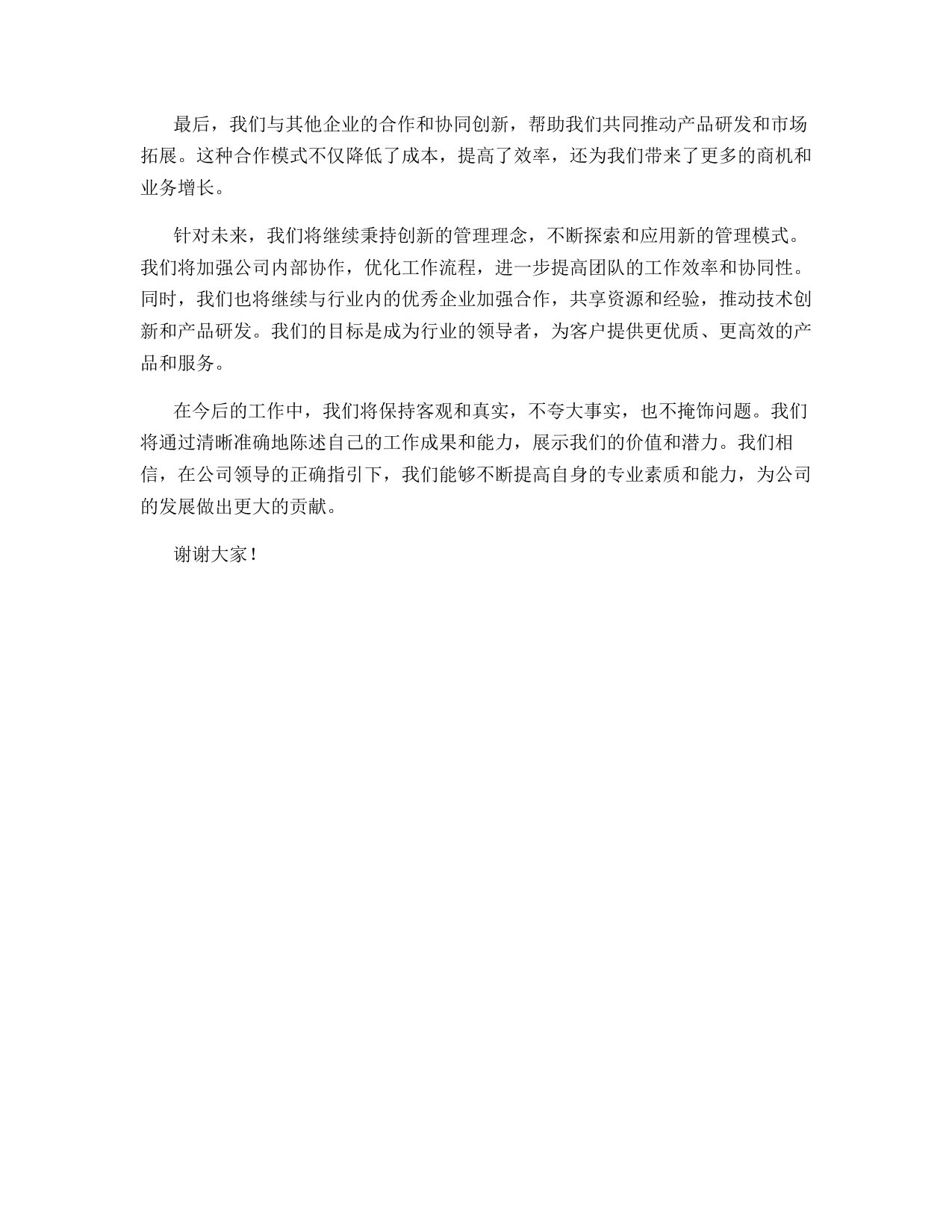 最后，我们与其他企业的合作和协同创新，帮助我们共同推动产品研发和市场拓展。这种合作模式不仅降低了成本，提高了效率，还为我们带来了更多的商机和业务增长。

针对未来，我们将继续秉持创新的管理理念，不断探索和应用新的管理模式。我们将加强公司内部协作，优化工作流程，进一步提高团队的工作效率和协同性。同时，我们也将继续与行业内的优秀企业加强合作，共享资源和经验，推动技术创新和产品研发。我们的目标是成为行业的领导者，为客户提供更优质、更高效的产品和服务。

在今后的工作中，我们将保持客观和真实，不夸大事实，也不掩饰问题。我们将通过清晰准确地陈述自己的工作成果和能力，展示我们的价值和潜力。我们相信，在公司领导的正确指引下，我们能够不断提高自身的专业素质和能力，为公司的发展做出更大的贡献。

谢谢大家！